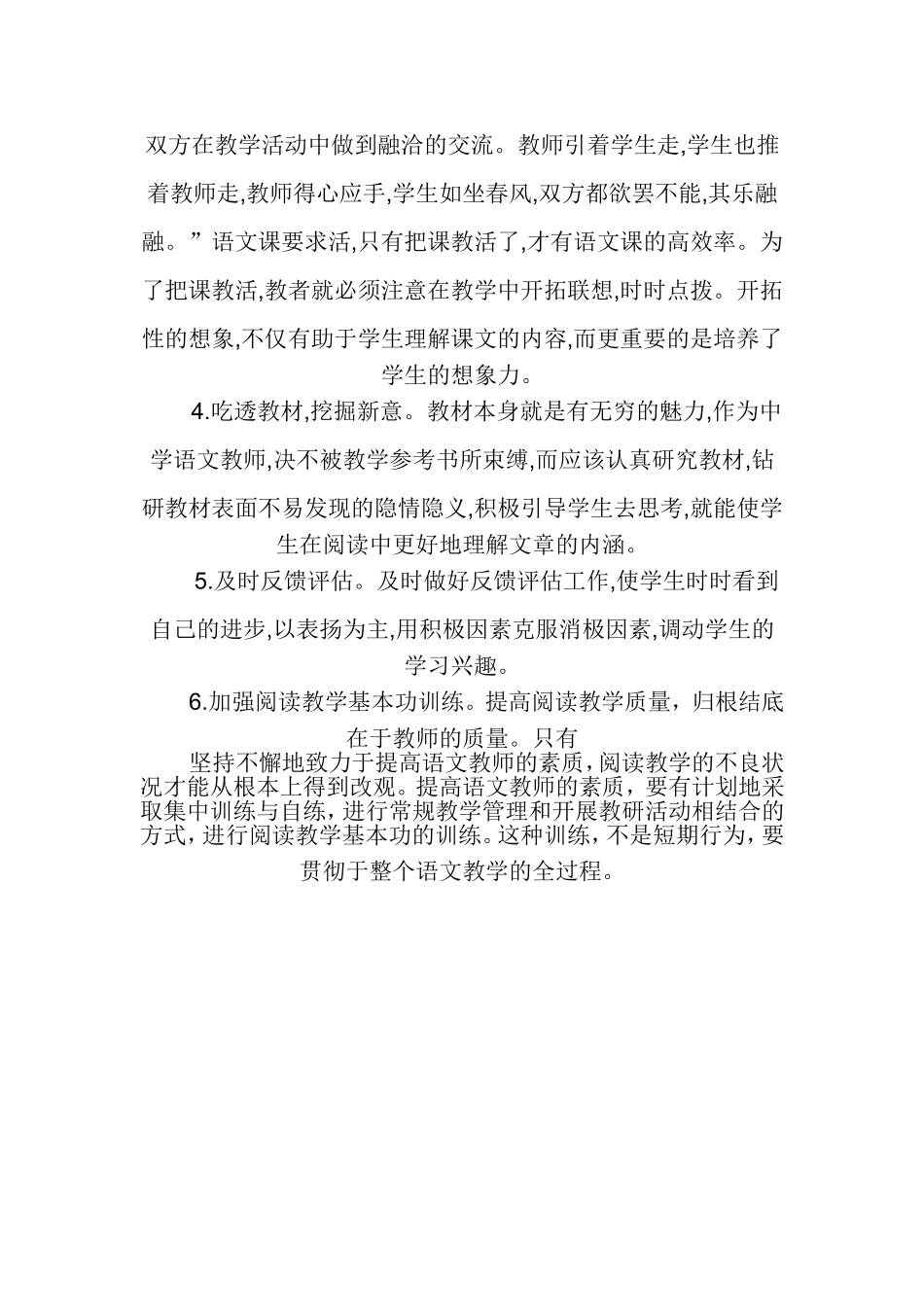 双方在教学活动中做到融洽的交流。教师引着学生走,学生也推着教师走,教师得心应手,学生如坐春风,双方都欲罢不能,其乐融融。”语文课要求活,只有把课教活了,才有语文课的高效率。为了把课教活,教者就必须注意在教学中开拓联想,时时点拨。开拓性的想象,不仅有助于学生理解课文的内容,而更重要的是培养了学生的想象力。

4.吃透教材,挖掘新意。教材本身就是有无穷的魅力,作为中学语文教师,决不被教学参考书所束缚,而应该认真研究教材,钻研教材表面不易发现的隐情隐义,积极引导学生去思考,就能使学生在阅读中更好地理解文章的内涵。

5.及时反馈评估。及时做好反馈评估工作,使学生时时看到自己的进步,以表扬为主,用积极因素克服消极因素,调动学生的学习兴趣。

6.加强阅读教学基本功训练。提高阅读教学质量，归根结底在于教师的质量。只有

坚持不懈地致力于提高语文教师的素质，阅读教学的不良状况才能从根本上得到改观。提高语文教师的素质，要有计划地采取集中训练与自练，进行常规教学管理和开展教研活动相结合的方式，进行阅读教学基本功的训练。这种训练，不是短期行为，要贯彻于整个语文教学的全过程。